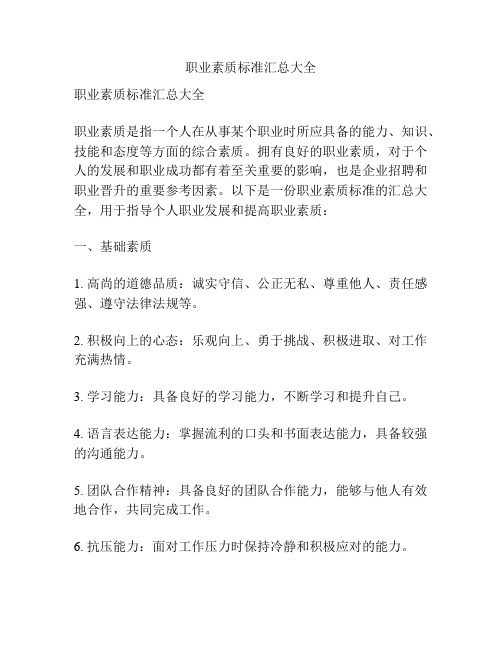 职业素质标准汇总大全

职业素质标准汇总大全

职业素质是指一个人在从事某个职业时所应具备的能力、知识、技能和态度等方面的综合素质。拥有良好的职业素质，对于个人的发展和职业成功都有着至关重要的影响，也是企业招聘和职业晋升的重要参考因素。以下是一份职业素质标准的汇总大全，用于指导个人职业发展和提高职业素质：

一、基础素质

1. 高尚的道德品质：诚实守信、公正无私、尊重他人、责任感强、遵守法律法规等。

2. 积极向上的心态：乐观向上、勇于挑战、积极进取、对工作充满热情。

3. 学习能力：具备良好的学习能力，不断学习和提升自己。

4. 语言表达能力：掌握流利的口头和书面表达能力，具备较强的沟通能力。

5. 团队合作精神：具备良好的团队合作能力，能够与他人有效地合作，共同完成工作。

6. 抗压能力：面对工作压力时保持冷静和积极应对的能力。